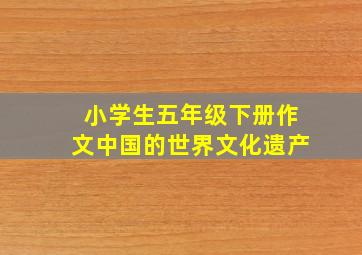 小学生五年级下册作文中国的世界文化遗产